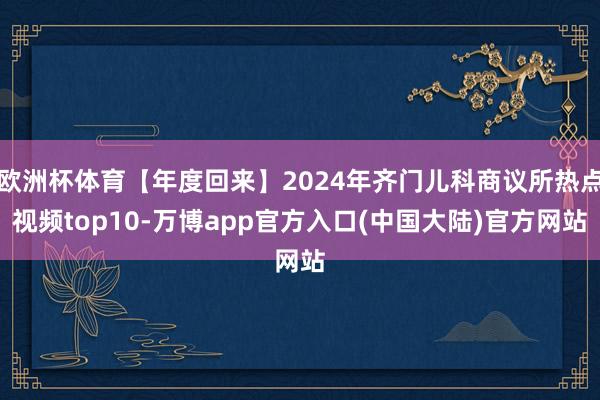 欧洲杯体育【年度回来】2024年齐门儿科商议所热点视频top10-万博app官方入口(中国大陆)官方网站网站